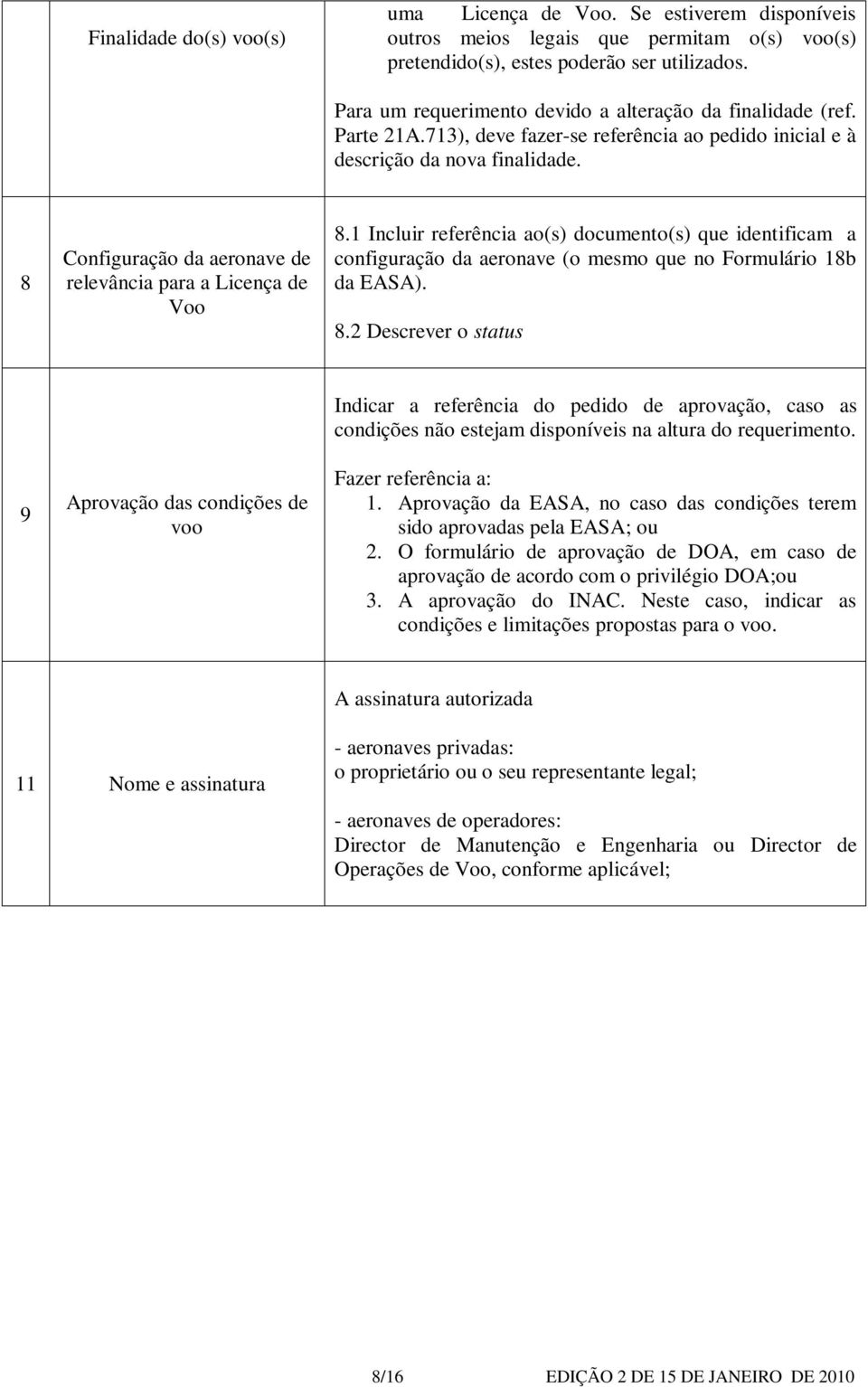 |  | Finalidade do(s) voo(s) | uma Licença de Voo. Se estiverem disponíveis outros meios legais que permitam o(s) voo(s) pretendido(s), estes poderão ser utilizados.<br><br>Para um requerimento devido a alteração da finalidade (ref. Parte 21A.713), deve fazer-se referência ao pedido inicial e à descrição da nova finalidade. |
|---|---|---|
| 8 | Configuração da aeronave de relevância para a Licença de Voo | 8.1 Incluir referência ao(s) documento(s) que identificam a configuração da aeronave (o mesmo que no Formulário 18b da EASA).<br><br>8.2 Descrever o status |
| 9 | Aprovação das condições de voo | Indicar a referência do pedido de aprovação, caso as condições não estejam disponíveis na altura do requerimento.<br><br>Fazer referência a:<br>1. Aprovação da EASA, no caso das condições terem sido aprovadas pela EASA; ou<br>2. O formulário de aprovação de DOA, em caso de aprovação de acordo com o privilégio DOA;ou<br>3. A aprovação do INAC. Neste caso, indicar as condições e limitações propostas para o voo. |
| 11 | Nome e assinatura | A assinatura autorizada<br><br>- aeronaves privadas:<br>o proprietário ou o seu representante legal;<br><br>- aeronaves de operadores:<br>Director de Manutenção e Engenharia ou Director de Operações de Voo, conforme aplicável; |

8/16 EDIÇÃO 2 DE 15 DE JANEIRO DE 2010